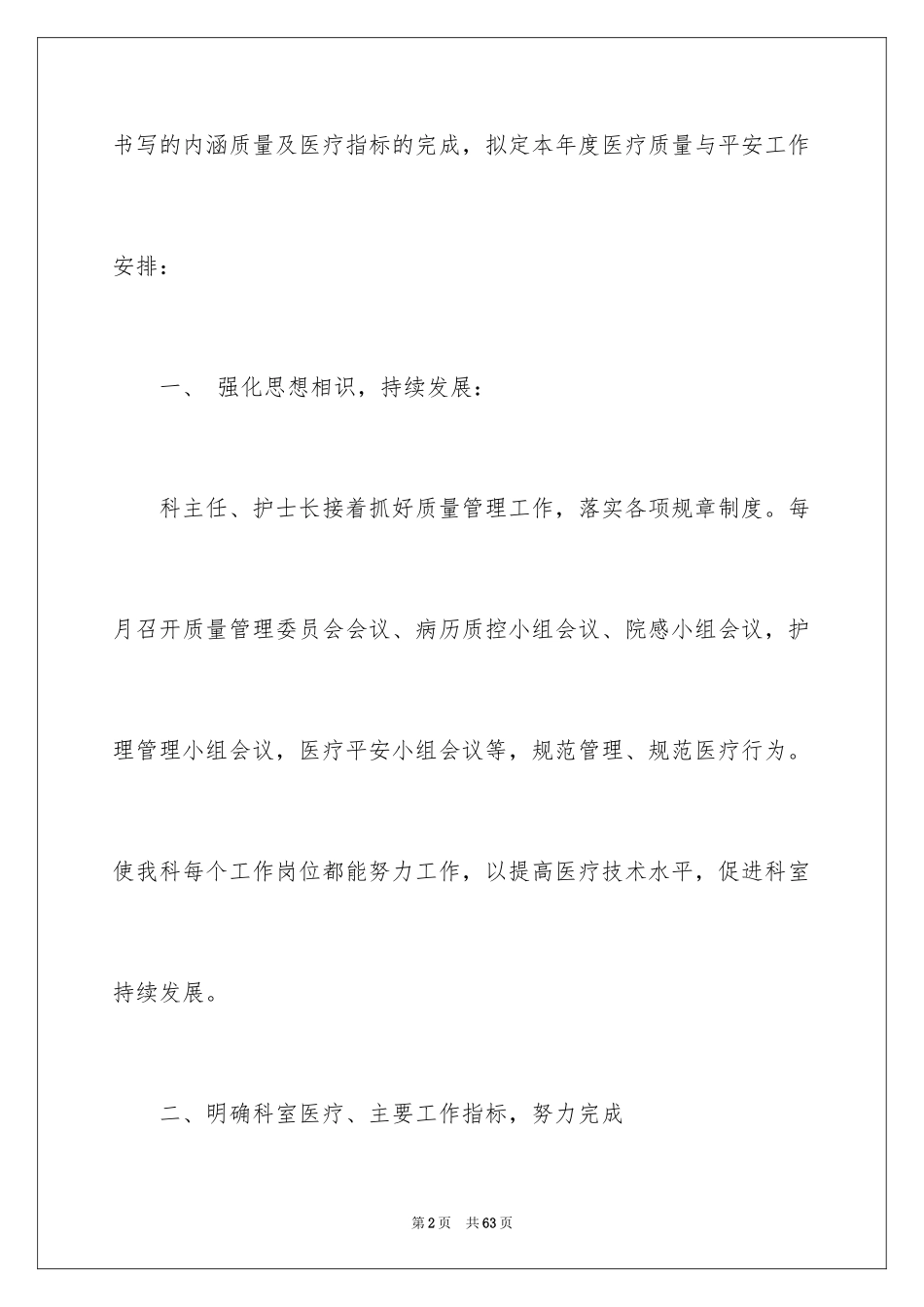 书写的内涵质量及医疗指标的完成，拟定本年度医疗质量与平安工作安排：

一、 强化思想相识，持续发展：

科主任、护士长接着抓好质量管理工作，落实各项规章制度。每月召开质量管理委员会会议、病历质控小组会议、院感小组会议，护理管理小组会议，医疗平安小组会议等，规范管理、规范医疗行为。使我科每个工作岗位都能努力工作，以提高医疗技术水平，促进科室持续发展。

二、明确科室医疗、主要工作指标，努力完成

第2页 共63页